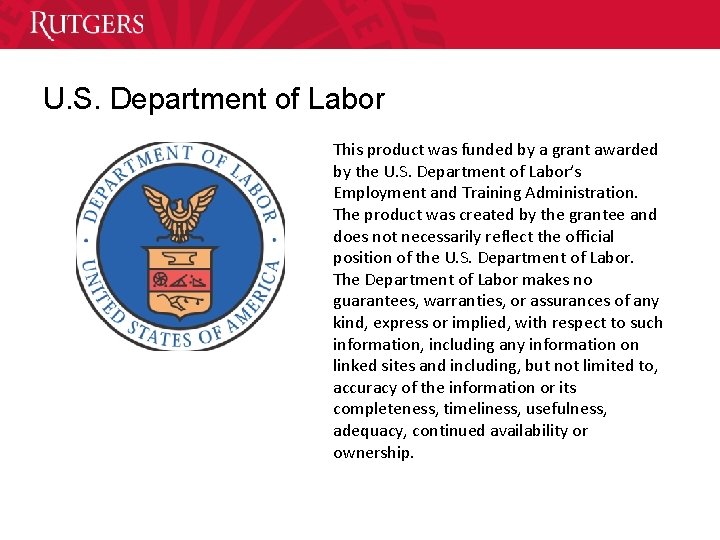 RUTGERS

U.S. Department of Labor

DEPARTMENT OF LABOR
UNITED STATES OF AMERICA

This product was funded by a grant awarded by the U.S. Department of Labor's Employment and Training Administration. The product was created by the grantee and does not necessarily reflect the official position of the U.S. Department of Labor. The Department of Labor makes no guarantees, warranties, or assurances of any kind, express or implied, with respect to such information, including any information on linked sites and including, but not limited to, accuracy of the information or its completeness, timeliness, usefulness, adequacy, continued availability or ownership.